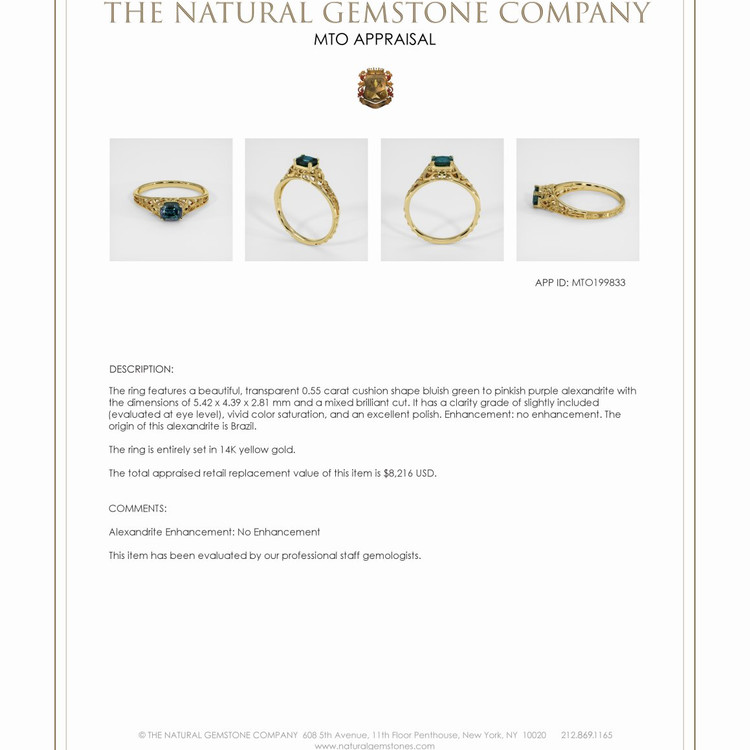 THE NATURAL GEMSTONE COMPANY
MTO APPRAISAL

APP ID: MTO199833

DESCRIPTION:

The ring features a beautiful, transparent 0.55 carat cushion shape bluish green to pinkish purple alexandrite with the dimensions of 5.42 x 4.39 x 2.81 mm and a mixed brilliant cut. It has a clarity grade of slightly included (evaluated at eye level), vivid color saturation, and an excellent polish. Enhancement: no enhancement. The origin of this alexandrite is Brazil.

The ring is entirely set in 14K yellow gold.

The total appraised retail replacement value of this item is $8,216 USD.

COMMENTS:

Alexandrite Enhancement: No Enhancement

This item has been evaluated by our professional staff gemologists.

© THE NATURAL GEMSTONE COMPANY 608 5th Avenue, 11th Floor Penthouse, New York, NY 10020 212.869.1165
www.naturalgemstones.com